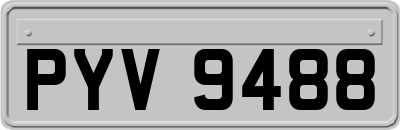 PYV 9488